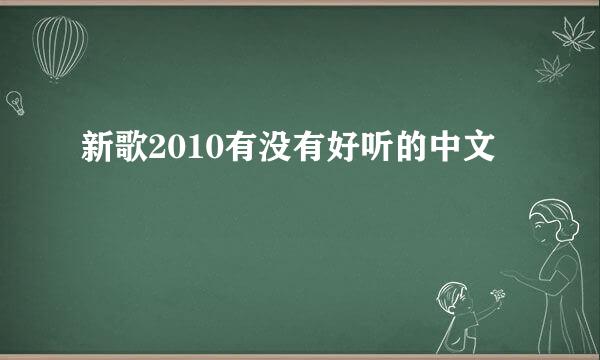 新歌2010有没有好听的中文